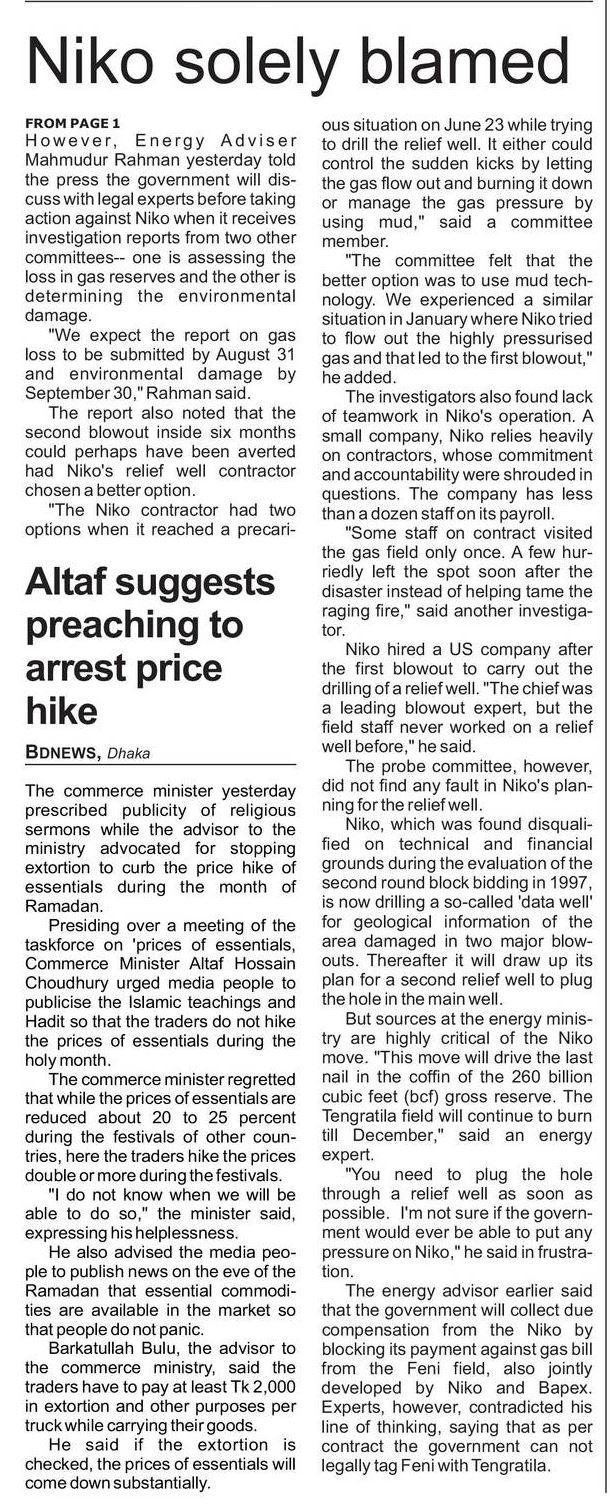 Niko solely blamed

FROM PAGE 1

However, Energy Adviser Mahmudur Rahman yesterday told the press the government will discuss with legal experts before taking action against Niko when it receives investigation reports from two other committees-- one is assessing the loss in gas reserves and the other is determining the environmental damage.

"We expect the report on gas loss to be submitted by August 31 and environmental damage by September 30," Rahman said.

The report also noted that the second blowout inside six months could perhaps have been averted had Niko's relief well contractor chosen a better option.

"The Niko contractor had two options when it reached a precarious situation on June 23 while trying to drill the relief well. It either could control the sudden kicks by letting the gas flow out and burning it down or manage the gas pressure by using mud," said a committee member.

"The committee felt that the better option was to use mud technology. We experienced a similar situation in January where Niko tried to flow out the highly pressurised gas and that led to the first blowout," he added.

The investigators also found lack of teamwork in Niko's operation. A small company, Niko relies heavily on contractors, whose commitment and accountability were shrouded in questions. The company has less than a dozen staff on its payroll.

"Some staff on contract visited the gas field only once. A few hurriedly left the spot soon after the disaster instead of helping tame the raging fire," said another investigator.

Niko hired a US company after the first blowout to carry out the drilling of a relief well. "The chief was a leading blowout expert, but the field staff never worked on a relief well before," he said.

The probe committee, however, did not find any fault in Niko's planning for the relief well.

Niko, which was found disqualified on technical and financial grounds during the evaluation of the second round block bidding in 1997, is now drilling a so-called 'data well' for geological information of the area damaged in two major blowouts. Thereafter it will draw up its plan for a second relief well to plug the hole in the main well.

But sources at the energy ministry are highly critical of the Niko move. "This move will drive the last nail in the coffin of the 260 billion cubic feet (bcf) gross reserve. The Tengratila field will continue to burn till December," said an energy expert.

"You need to plug the hole through a relief well as soon as possible. I'm not sure if the government would ever be able to put any pressure on Niko," he said in frustration.

The energy advisor earlier said that the government will collect due compensation from the Niko by blocking its payment against gas bill from the Feni field, also jointly developed by Niko and Bapex. Experts, however, contradicted his line of thinking, saying that as per contract the government can not legally tag Feni with Tengratila.

Altaf suggests preaching to arrest price hike

BDNEWS, Dhaka

The commerce minister yesterday prescribed publicity of religious sermons while the advisor to the ministry advocated for stopping extortion to curb the price hike of essentials during the month of Ramadan.

Presiding over a meeting of the taskforce on 'prices of essentials, Commerce Minister Altaf Hossain Choudhury urged media people to publicise the Islamic teachings and Hadit so that the traders do not hike the prices of essentials during the holy month.

The commerce minister regretted that while the prices of essentials are reduced about 20 to 25 percent during the festivals of other countries, here the traders hike the prices double or more during the festivals.

"I do not know when we will be able to do so," the minister said, expressing his helplessness.

He also advised the media people to publish news on the eve of the Ramadan that essential commodities are available in the market so that people do not panic.

Barkatullah Bulu, the advisor to the commerce ministry, said the traders have to pay at least Tk 2,000 in extortion and other purposes per truck while carrying their goods.

He said if the extortion is checked, the prices of essentials will come down substantially.